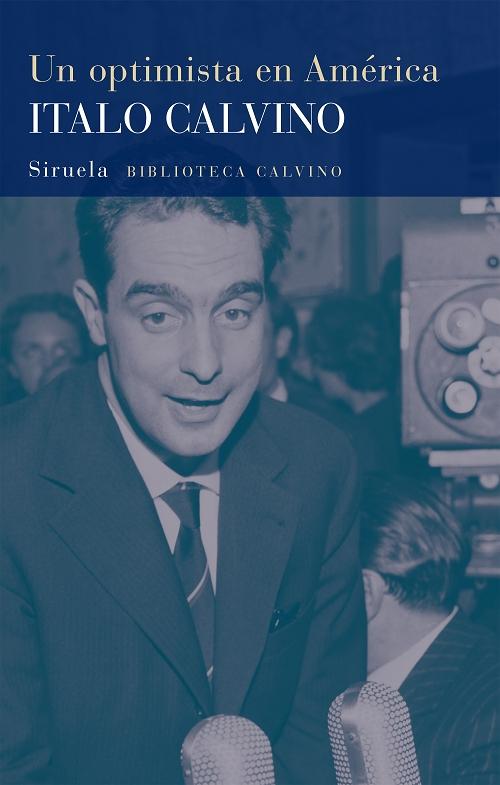 Un optimista en América
ITALO CALVINO
Siruela BIBLIOTECA CALVINO